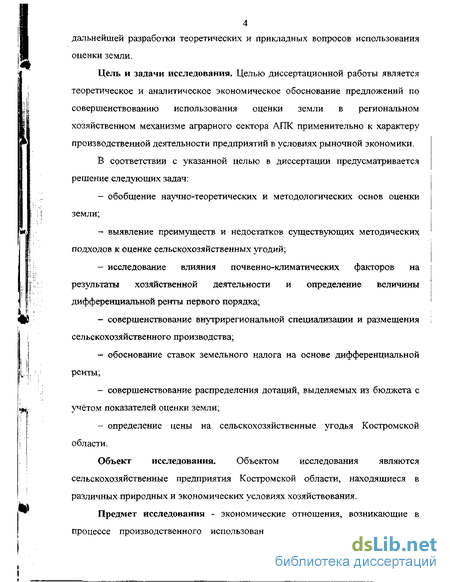 4

дальнейшей разработки теоретических и прикладных вопросов использования оценки земли.

**Цель и задачи исследования.** Целью диссертационной работы является теоретическое и аналитическое экономическое обоснование предложений по совершенствованию использования оценки земли в региональном хозяйственном механизме аграрного сектора АПК применительно к характеру производственной деятельности предприятий в условиях рыночной экономики.

В соответствии с указанной целью в диссертации предусматривается решение следующих задач:

– обобщение научно-теоретических и методологических основ оценки земли;

– выявление преимуществ и недостатков существующих методических подходов к оценке сельскохозяйственных угодий;

– исследование влияния почвенно-климатических факторов на результаты хозяйственной деятельности и определение величины дифференциальной ренты первого порядка;

– совершенствование внутрирегиональной специализации и размещения сельскохозяйственного производства;

– обоснование ставок земельного налога на основе дифференциальной ренты;

– совершенствование распределения дотаций, выделяемых из бюджета с учётом показателей оценки земли;

– определение цены на сельскохозяйственные угодья Костромской области.

**Объект исследования.** Объектом исследования являются сельскохозяйственные предприятия Костромской области, находящиеся в различных природных и экономических условиях хозяйствования.

**Предмет исследования** - экономические отношения, возникающие в процессе производственного использован

dsLib.net
библиотека диссертаций